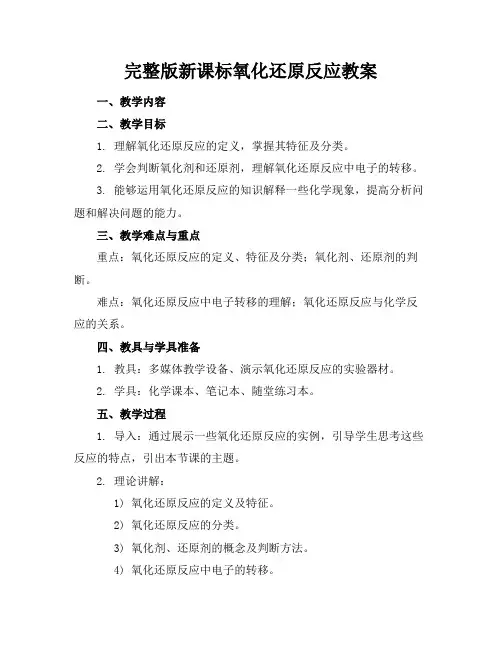 完整版新课标氧化还原反应教案

一、教学内容

二、教学目标

1. 理解氧化还原反应的定义，掌握其特征及分类。

2. 学会判断氧化剂和还原剂，理解氧化还原反应中电子的转移。

3. 能够运用氧化还原反应的知识解释一些化学现象，提高分析问题和解决问题的能力。

三、教学难点与重点

重点：氧化还原反应的定义、特征及分类；氧化剂、还原剂的判断。

难点：氧化还原反应中电子转移的理解；氧化还原反应与化学反应的关系。

四、教具与学具准备

1. 教具：多媒体教学设备、演示氧化还原反应的实验器材。

2. 学具：化学课本、笔记本、随堂练习本。

五、教学过程

1. 导入：通过展示一些氧化还原反应的实例，引导学生思考这些反应的特点，引出本节课的主题。

2. 理论讲解：

1）氧化还原反应的定义及特征。

2）氧化还原反应的分类。

3）氧化剂、还原剂的概念及判断方法。

4）氧化还原反应中电子的转移。